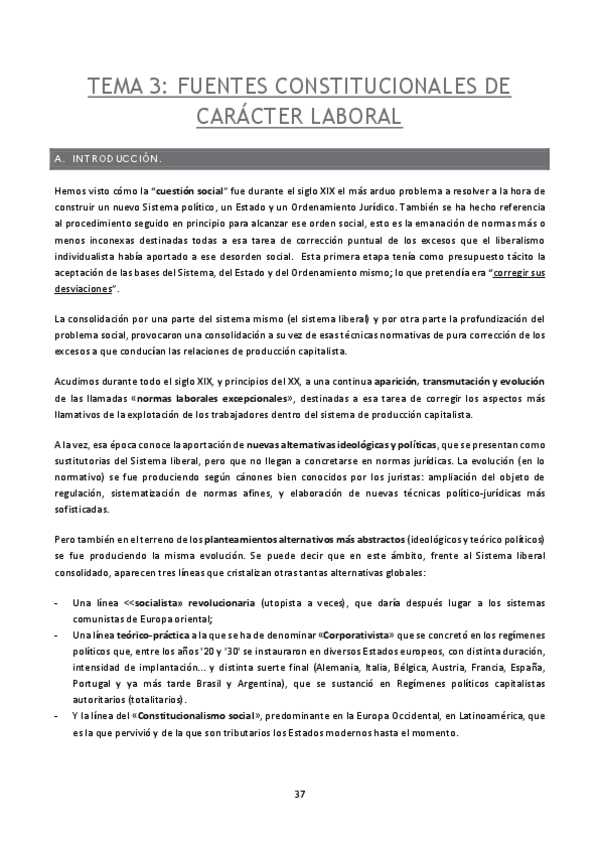 TEMA 3: FUENTES CONSTITUCIONALES DE CARÁCTER LABORAL

A. INTRODUCCIÓN.

Hemos visto cómo la "cuestión social" fue durante el siglo XIX el más arduo problema a resolver a la hora de construir un nuevo Sistema político, un Estado y un Ordenamiento Jurídico. También se ha hecho referencia al procedimiento seguido en principio para alcanzar ese orden social, esto es la emanación de normas más o menos inconexas destinadas todas a esa tarea de corrección puntual de los excesos que el liberalismo individualista había aportado a ese desorden social. Esta primera etapa tenía como presupuesto tácito la aceptación de las bases del Sistema, del Estado y del Ordenamiento mismo; lo que pretendía era "corregir sus desviaciones".

La consolidación por una parte del sistema mismo (el sistema liberal) y por otra parte la profundización del problema social, provocaron una consolidación a su vez de esas técnicas normativas de pura corrección de los excesos a que conducían las relaciones de producción capitalista.

Acudimos durante todo el siglo XIX, y principios del XX, a una continua aparición, transmutación y evolución de las llamadas «normas laborales excepcionales», destinadas a esa tarea de corregir los aspectos más llamativos de la explotación de los trabajadores dentro del sistema de producción capitalista.

A la vez, esa época conoce la aportación de nuevas alternativas ideológicas y políticas, que se presentan como sustitutorias del Sistema liberal, pero que no llegan a concretarse en normas jurídicas. La evolución (en lo normativo) se fue produciendo según cánones bien conocidos por los juristas: ampliación del objeto de regulación, sistematización de normas afines, y elaboración de nuevas técnicas político-jurídicas más sofisticadas.

Pero también en el terreno de los planteamientos alternativos más abstractos (ideológicos y teórico políticos) se fue produciendo la misma evolución. Se puede decir que en este ámbito, frente al Sistema liberal consolidado, aparecen tres líneas que cristalizan otras tantas alternativas globales:

- Una línea <<socialista» revolucionaria (utopista a veces), que daría después lugar a los sistemas comunistas de Europa oriental;
- Una línea teórico-práctica a la que se ha de denominar «Corporativista» que se concretó en los regímenes políticos que, entre los años '20 y '30' se instauraron en diversos Estados europeos, con distinta duración, intensidad de implantación... y distinta suerte final (Alemania, Italia, Bélgica, Austria, Francia, España, Portugal y ya más tarde Brasil y Argentina), que se sustanció en Regímenes políticos capitalistas autoritarios (totalitarios).
- Y la línea del «Constitucionalismo social», predominante en la Europa Occidental, en Latinoamérica, que es la que pervivió y de la que son tributarios los Estados modernos hasta el momento.

37